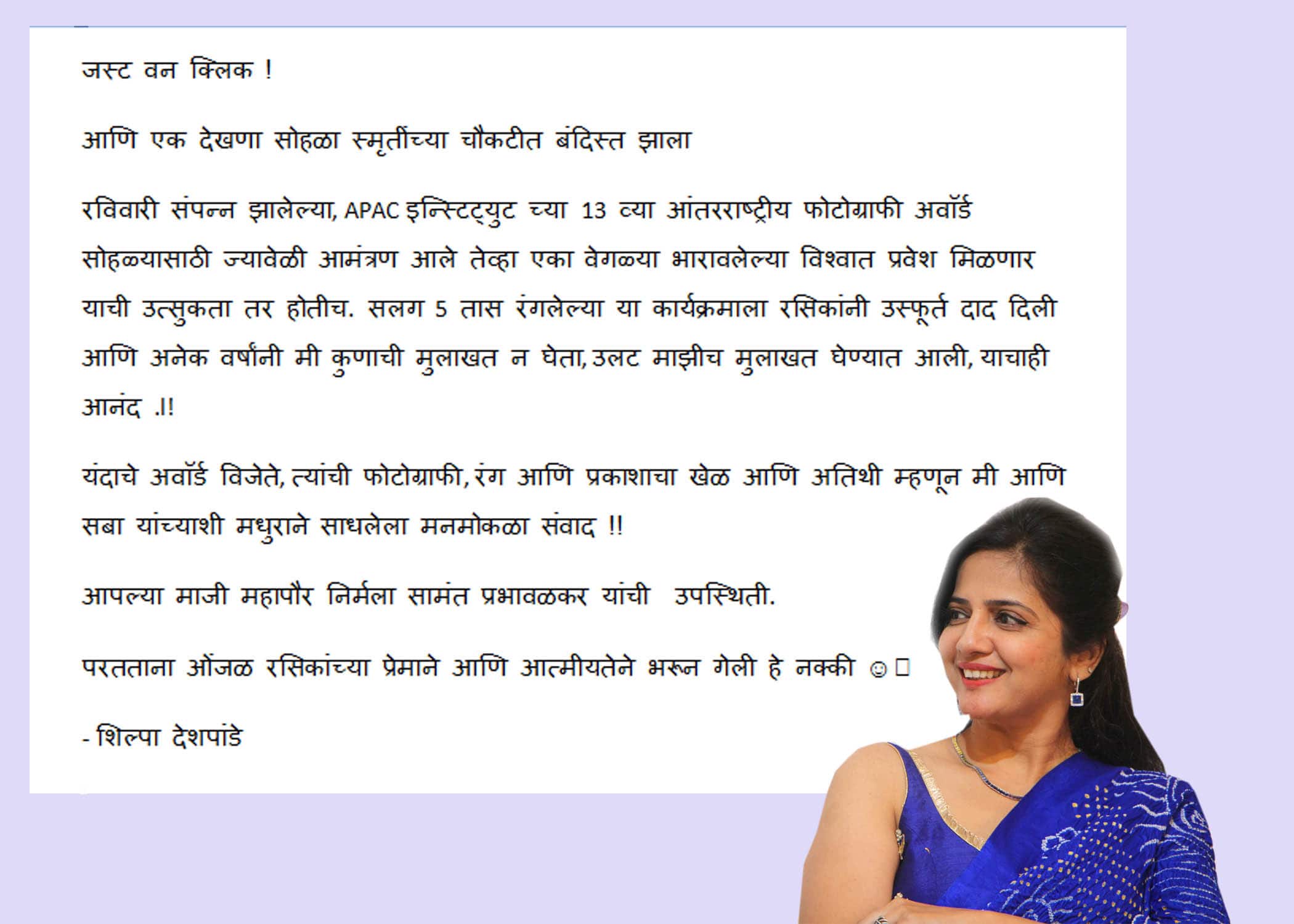 जस्ट वन क्लिक !

आणि एक देखणा सोहळा स्मृतींच्या चौकटीत बंदिस्त झाला

रविवारी संपन्न झालेल्या, APAC इन्स्टिट्युट च्या 13 व्या आंतरराष्ट्रीय फोटोग्राफी अवॉर्ड सोहळ्यासाठी ज्यावेळी आमंत्रण आले तेव्हा एका वेगळ्या भारावलेल्या विश्वात प्रवेश मिळणार याची उत्सुकता तर होतीच. सलग 5 तास रंगलेल्या या कार्यक्रमाला रसिकांनी उत्स्फूर्त दाद दिली आणि अनेक वर्षांनी मी कुणाची मुलाखत न घेता, उलट माझीच मुलाखत घेण्यात आली, याचाही आनंद .!!

यंदाचे अवॉर्ड विजेते, त्यांची फोटोग्राफी, रंग आणि प्रकाशाचा खेळ आणि अतिथी म्हणून मी आणि सबा यांच्याशी मधुराने साधलेला मनमोकळा संवाद !!

आपल्या माजी महापौर निर्मला सामंत प्रभावळकर यांची उपस्थिती.

परतताना ओंजळ रसिकांच्या प्रेमाने आणि आत्मीयतेने भरून गेली हे नक्की ☺

- शिल्पा देशपांडे